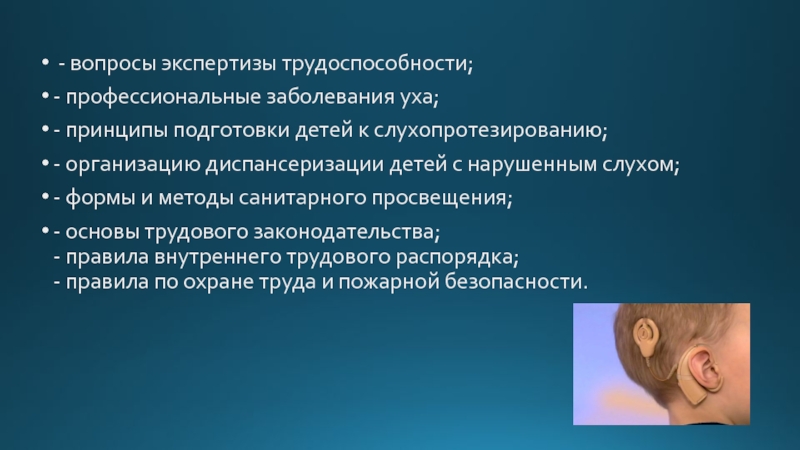 • - вопросы экспертизы трудоспособности;

• - профессиональные заболевания уха;

• - принципы подготовки детей к слухопротезированию;

• - организацию диспансеризации детей с нарушенным слухом;

• - формы и методы санитарного просвещения;

• - основы трудового законодательства;
- правила внутреннего трудового распорядка;
- правила по охране труда и пожарной безопасности.